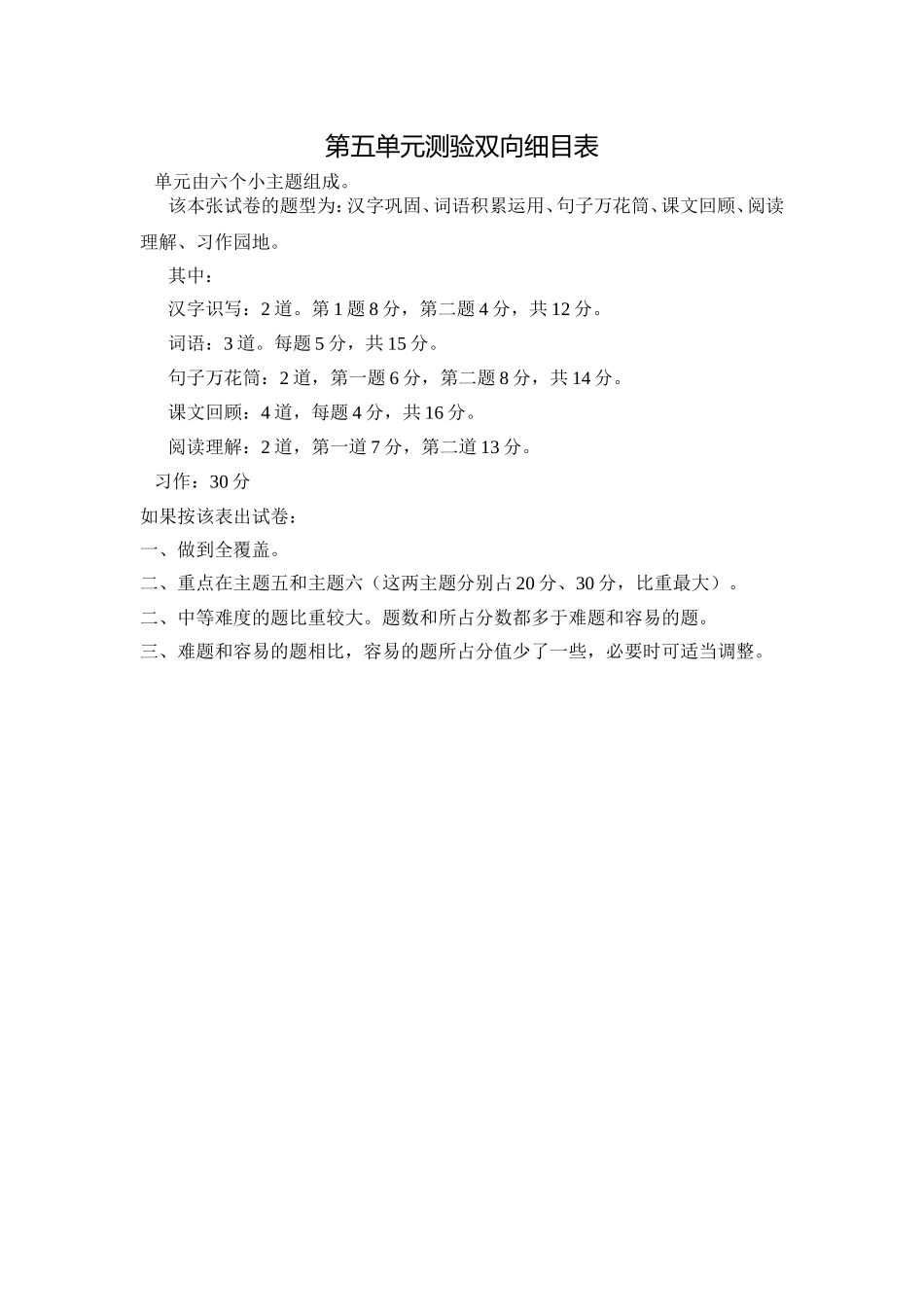 第五单元测验双向细目表

单元由六个小主题组成。

该本张试卷的题型为：汉字巩固、词语积累运用、句子万花筒、课文回顾、阅读理解、习作园地。

其中：

汉字识写：2道。第1题8分，第二题4分，共12分。

词语：3道。每题5分，共15分。

句子万花筒：2道，第一题6分，第二题8分，共14分。

课文回顾：4道，每题4分，共16分。

阅读理解：2道，第一道7分，第二道13分。

习作：30分

如果按该表出试卷：

一、做到全覆盖。

二、重点在主题五和主题六（这两主题分别占20分、30分，比重最大）。

二、中等难度的题比重较大。题数和所占分数都多于难题和容易的题。

三、难题和容易的题相比，容易的题所占分值少了一些，必要时可适当调整。